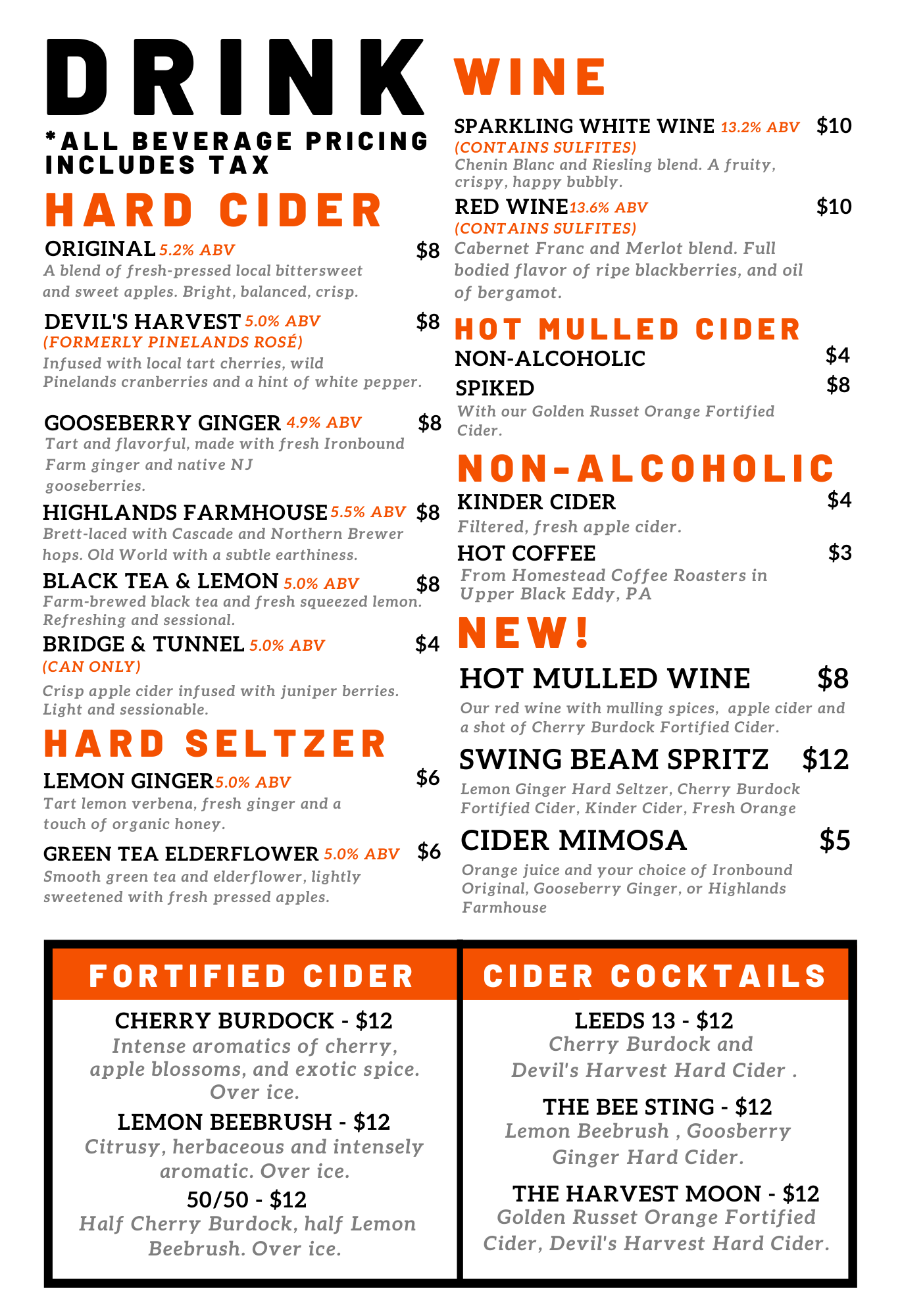 DRINK

*ALL BEVERAGE PRICING INCLUDES TAX

HARD CIDER

ORIGINAL 5.2% ABV $8
A blend of fresh-pressed local bittersweet and sweet apples. Bright, balanced, crisp.

DEVIL'S HARVEST 5.0% ABV $8
(FORMERLY PINELANDS ROSÉ)
Infused with local tart cherries, wild Pinelands cranberries and a hint of white pepper.

GOOSEBERRY GINGER 4.9% ABV $8
Tart and flavorful, made with fresh Ironbound Farm ginger and native NJ gooseberries.

HIGHLANDS FARMHOUSE 5.5% ABV $8
Brett-laced with Cascade and Northern Brewer hops. Old World with a subtle earthiness.

BLACK TEA & LEMON 5.0% ABV $8
Farm-brewed black tea and fresh squeezed lemon. Refreshing and sessional.

BRIDGE & TUNNEL 5.0% ABV $4
(CAN ONLY)
Crisp apple cider infused with juniper berries. Light and sessionable.

HARD SELTZER

LEMON GINGER 5.0% ABV $6
Tart lemon verbena, fresh ginger and a touch of organic honey.

GREEN TEA ELDERFLOWER 5.0% ABV $6
Smooth green tea and elderflower, lightly sweetened with fresh pressed apples.

WINE

SPARKLING WHITE WINE 13.2% ABV $10
(CONTAINS SULFITES)
Chenin Blanc and Riesling blend. A fruity, crispy, happy bubbly.

RED WINE 13.6% ABV $10
(CONTAINS SULFITES)
Cabernet Franc and Merlot blend. Full bodied flavor of ripe blackberries, and oil of bergamot.

HOT MULLED CIDER

NON-ALCOHOLIC $4
SPIKED $8
With our Golden Russet Orange Fortified Cider.

NON-ALCOHOLIC

KINDER CIDER $4
Filtered, fresh apple cider.

HOT COFFEE $3
From Homestead Coffee Roasters in Upper Black Eddy, PA

NEW!

HOT MULLED WINE $8
Our red wine with mulling spices, apple cider and a shot of Cherry Burdock Fortified Cider.

SWING BEAM SPRITZ $12
Lemon Ginger Hard Seltzer, Cherry Burdock Fortified Cider, Kinder Cider, Fresh Orange

CIDER MIMOSA $5
Orange juice and your choice of Ironbound Original, Gooseberry Ginger, or Highlands Farmhouse

FORTIFIED CIDER

CHERRY BURDOCK - $12
Intense aromatics of cherry, apple blossoms, and exotic spice. Over ice.

LEMON BEEBRUSH - $12
Citrusy, herbaceous and intensely aromatic. Over ice.

50/50 - $12
Half Cherry Burdock, half Lemon Beebrush. Over ice.

CIDER COCKTAILS

LEEDS 13 - $12
Cherry Burdock and Devil's Harvest Hard Cider .

THE BEE STING - $12
Lemon Beebrush , Goosberry Ginger Hard Cider.

THE HARVEST MOON - $12
Golden Russet Orange Fortified Cider, Devil's Harvest Hard Cider.